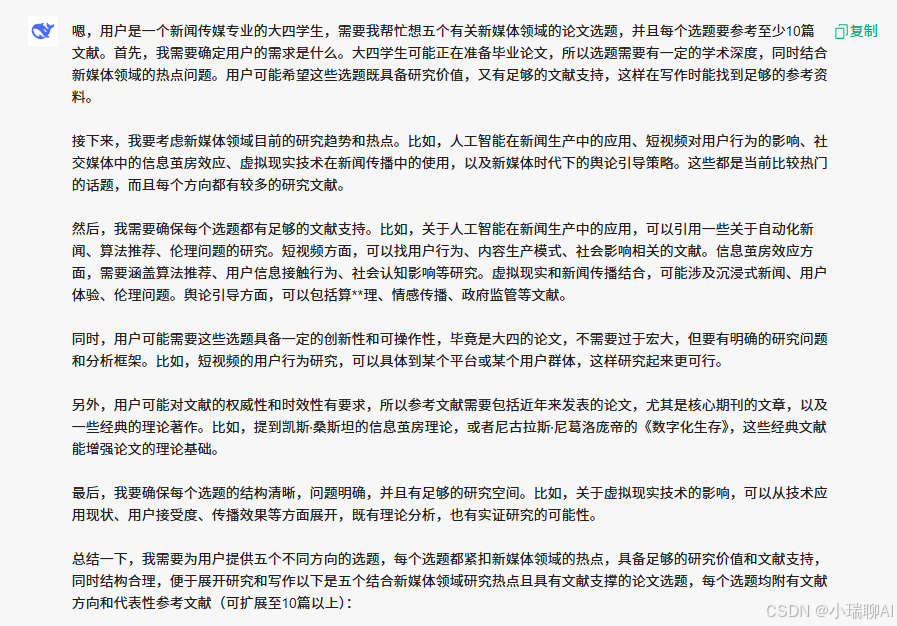 嗯，用户是一个新闻传媒专业的大四学生，需要我帮忙想五个有关新媒体领域的论文选题，并且每个选题要参考至少10篇文献。首先，我需要确定用户的需求是什么。大四学生可能正在准备毕业论文，所以选题需要有一定的学术深度，同时结合新媒体领域的热点问题。用户可能希望这些选题既具备研究价值，又有足够的文献支持，这样在写作时能找到足够的参考资料。

复制

接下来，我要考虑新媒体领域目前的研究趋势和热点。比如，人工智能在新闻生产中的应用、短视频对用户行为的影响、社交媒体中的信息茧房效应、虚拟现实技术在新闻传播中的使用，以及新媒体时代下的舆论引导策略。这些都是当前比较热门的话题，而且每个方向都有较多的研究文献。

然后，我需要确保每个选题都有足够的文献支持。比如，关于人工智能在新闻生产中的应用，可以引用一些关于自动化新闻、算法推荐、伦理问题的研究。短视频方面，可以找用户行为、内容生产模式、社会影响相关的文献。信息茧房效应方面，需要涵盖算法推荐、用户信息接触行为、社会认知影响等研究。虚拟现实和新闻传播结合，可能涉及沉浸式新闻、用户体验、伦理问题。舆论引导方面，可以包括算**理、情感传播、政府监管等文献。

同时，用户可能需要这些选题具备一定的创新性和可操作性，毕竟是大四的论文，不需要过于宏大，但要有明确的研究问题和分析框架。比如，短视频的用户行为研究，可以具体到某个平台或某个用户群体，这样研究起来更可行。

另外，用户可能对文献的权威性和时效性有要求，所以参考文献需要包括近年来发表的论文，尤其是核心期刊的文章，以及一些经典的理论著作。比如，提到凯斯·桑斯坦的信息茧房理论，或者尼古拉斯·尼葛洛庞帝的《数字化生存》，这些经典文献能增强论文的理论基础。

最后，我要确保每个选题的结构清晰，问题明确，并且有足够的研究空间。比如，关于虚拟现实技术的影响，可以从技术应用现状、用户接受度、传播效果等方面展开，既有理论分析，也有实证研究的可能性。

总结一下，我需要为用户提供五个不同方向的选题，每个选题都紧扣新媒体领域的热点，具备足够的研究价值和文献支持，同时结构合理，便于展开研究和写作以下是五个结合新媒体领域研究热点且具有文献支撑的论文选题，每个选题均附有文献方向和代表性参考文献（可扩展至10篇以上）：

CSDN @小瑞聊AI